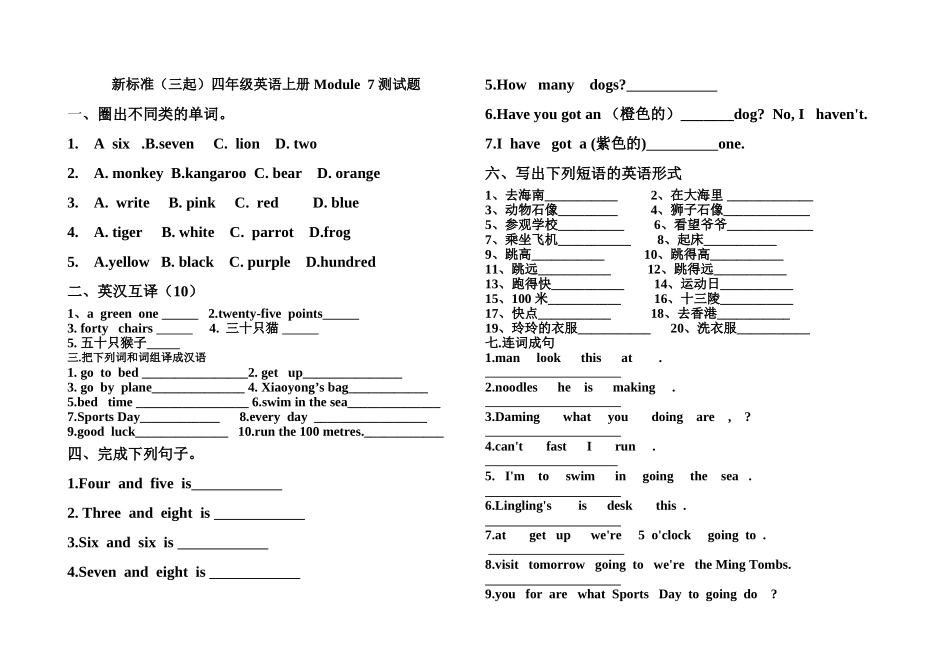 新标准（三起）四年级英语上册Module 7测试题

一、圈出不同类的单词。

1. A six .B.seven C. lion D. two

2. A. monkey B.kangaroo C. bear D. orange

3. A. write B. pink C. red D. blue

4. A. tiger B. white C. parrot D.frog

5. A.yellow B. black C. purple D.hundred

二、英汉互译（10）

1、a green one ____ 2.twenty-five points____

3. forty chairs ____ 4. 三十只猫 ____

5. 五十只猴子____

三.把下列词和词组译成汉语

1. go to bed ____ 2. get up____

3. go by plane____ 4. Xiaoyong's bag____

5.bed time ____ 6.swim in the sea____

7.Sports Day____ 8.every day ____

9.good luck____ 10.run the 100 metres.____

四、完成下列句子。

1.Four and five is____

2. Three and eight is ____

3.Six and six is ____

4.Seven and eight is ____

5.How many dogs?____

6.Have you got an （橙色的）____dog? No, I haven't.

7.I have got a (紫色的)____one.

六、写出下列短语的英语形式

1、去海南____ 2、在大海里 ____

3、动物石像____ 4、狮子石像____

5、参观学校____ 6、看望爷爷____

7、乘坐飞机____ 8、起床____

9、跳高____ 10、跳得高____

11、跳远____ 12、跳得远____

13、跑得快____ 14、运动日____

15、100米____ 16、十三陵____

17、快点____ 18、去香港____

19、玲玲的衣服____ 20、洗衣服____

七.连词成句

1.man look this at .
____

2.noodles he is making .
____

3.Daming what you doing are , ?
____

4.can't fast I run .
____

5. I'm to swim in going the sea .
____

6.Lingling's is desk this .
____

7.at get up we're 5 o'clock going to .
____

8.visit tomorrow going to we're the Ming Tombs.
____

9.you for are what Sports Day to going do ?